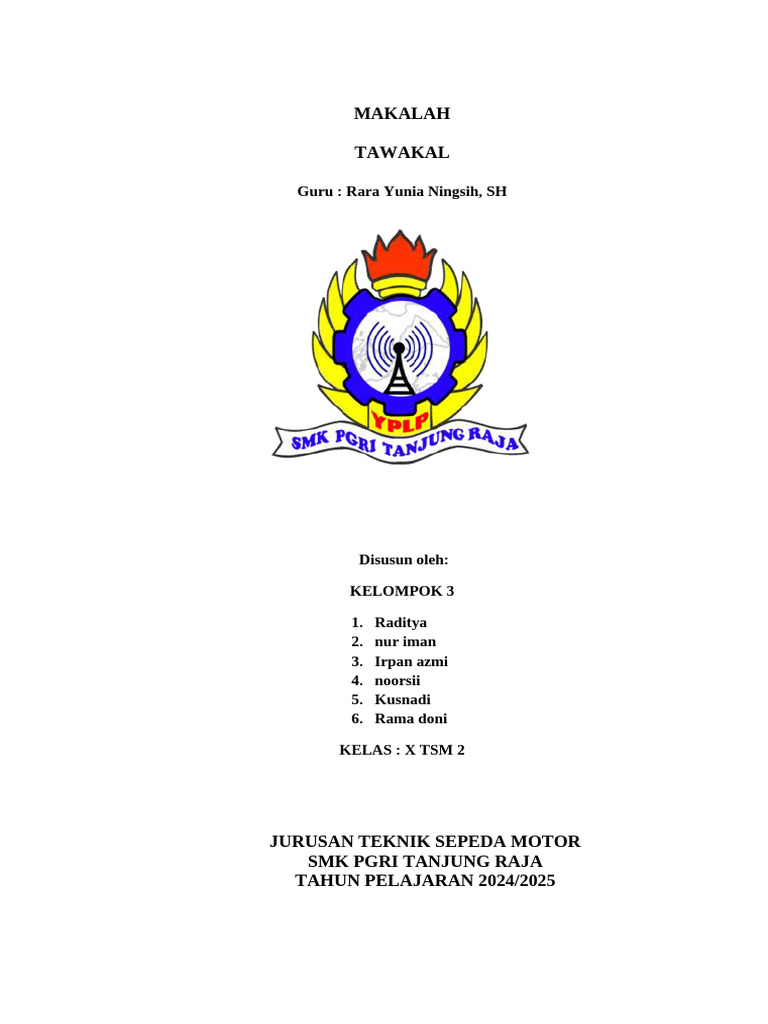 MAKALAH

TAWAKAL

Guru : Rara Yunia Ningsih, SH

YPLP

SMK PGRI TANJUNG RAJA

Disusun oleh:

KELOMPOK 3

1. Raditya
2. nur iman
3. Irpan azmi
4. noorsii
5. Kusnadi
6. Rama doni

KELAS : X TSM 2

JURUSAN TEKNIK SEPEDA MOTOR
SMK PGRI TANJUNG RAJA
TAHUN PELAJARAN 2024/2025